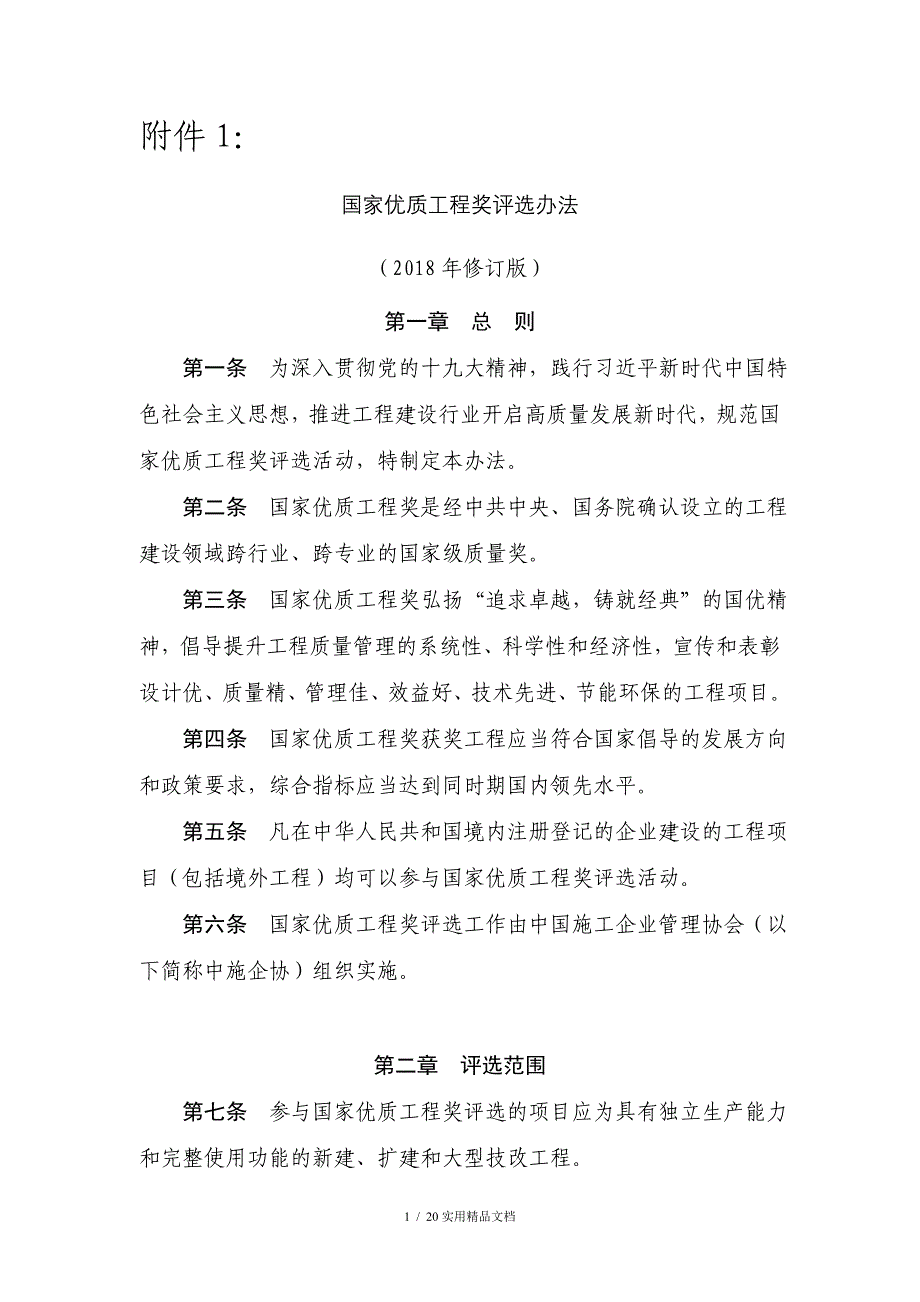 附件 1:

国家优质工程奖评选办法

（2018 年修订版）

第一章　总　则

第一条　为深入贯彻党的十九大精神，践行习近平新时代中国特色社会主义思想，推进工程建设行业开启高质量发展新时代，规范国家优质工程奖评选活动，特制定本办法。

第二条　国家优质工程奖是经中共中央、国务院确认设立的工程建设领域跨行业、跨专业的国家级质量奖。

第三条　国家优质工程奖弘扬“追求卓越，铸就经典”的国优精神，倡导提升工程质量管理的系统性、科学性和经济性，宣传和表彰设计优、质量精、管理佳、效益好、技术先进、节能环保的工程项目。

第四条　国家优质工程奖获奖工程应当符合国家倡导的发展方向和政策要求，综合指标应当达到同时期国内领先水平。

第五条　凡在中华人民共和国境内注册登记的企业建设的工程项目（包括境外工程）均可以参与国家优质工程奖评选活动。

第六条　国家优质工程奖评选工作由中国施工企业管理协会（以下简称中施企协）组织实施。

第二章　评选范围

第七条　参与国家优质工程奖评选的项目应为具有独立生产能力和完整使用功能的新建、扩建和大型技改工程。

1 / 20 实用精品文档